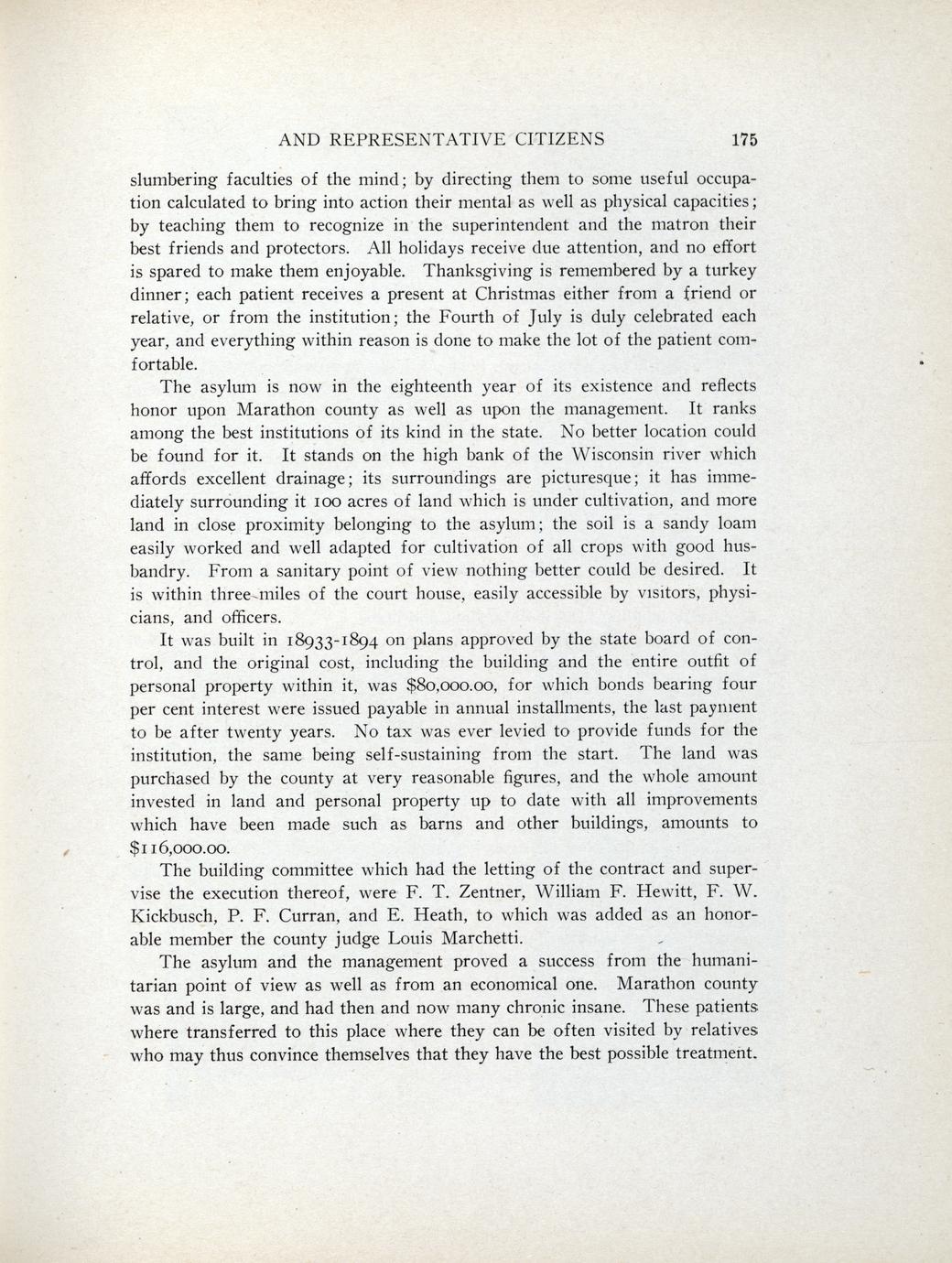 AND REPRESENTATIVE CITIZENS 175

slumbering faculties of the mind; by directing them to some useful occupation calculated to bring into action their mental as well as physical capacities; by teaching them to recognize in the superintendent and the matron their best friends and protectors. All holidays receive due attention, and no effort is spared to make them enjoyable. Thanksgiving is remembered by a turkey dinner; each patient receives a present at Christmas either from a friend or relative, or from the institution; the Fourth of July is duly celebrated each year, and everything within reason is done to make the lot of the patient comfortable.

The asylum is now in the eighteenth year of its existence and reflects honor upon Marathon county as well as upon the management. It ranks among the best institutions of its kind in the state. No better location could be found for it. It stands on the high bank of the Wisconsin river which affords excellent drainage; its surroundings are picturesque; it has immediately surrounding it 100 acres of land which is under cultivation, and more land in close proximity belonging to the asylum; the soil is a sandy loam easily worked and well adapted for cultivation of all crops with good husbandry. From a sanitary point of view nothing better could be desired. It is within three miles of the court house, easily accessible by visitors, physicians, and officers.

It was built in 18933-1894 on plans approved by the state board of control, and the original cost, including the building and the entire outfit of personal property within it, was $80,000.00, for which bonds bearing four per cent interest were issued payable in annual installments, the last payment to be after twenty years. No tax was ever levied to provide funds for the institution, the same being self-sustaining from the start. The land was purchased by the county at very reasonable figures, and the whole amount invested in land and personal property up to date with all improvements which have been made such as barns and other buildings, amounts to $116,000.00.

The building committee which had the letting of the contract and supervise the execution thereof, were F. T. Zentner, William F. Hewitt, F. W. Kickbusch, P. F. Curran, and E. Heath, to which was added as an honorable member the county judge Louis Marchetti.

The asylum and the management proved a success from the humanitarian point of view as well as from an economical one. Marathon county was and is large, and had then and now many chronic insane. These patients where transferred to this place where they can be often visited by relatives who may thus convince themselves that they have the best possible treatment.